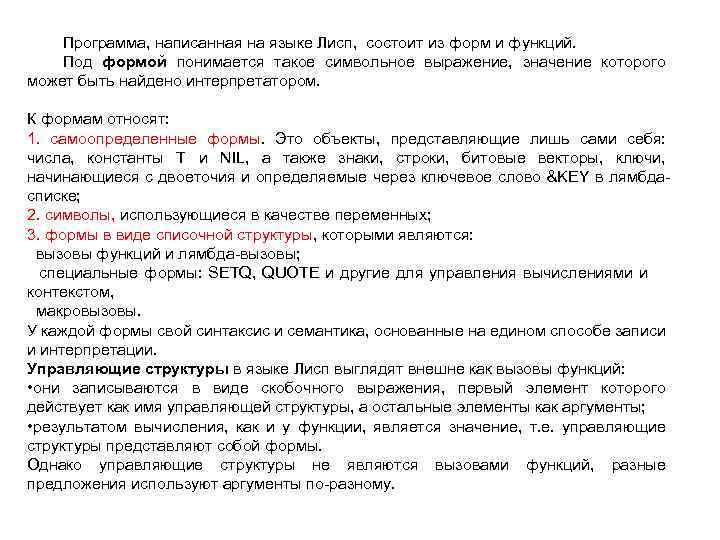 Программа, написанная на языке Лисп, состоит из форм и функций.

Под формой понимается такое символьное выражение, значение которого может быть найдено интерпретатором.

К формам относят:
1. самоопределенные формы. Это объекты, представляющие лишь сами себя: числа, константы T и NIL, а также знаки, строки, битовые векторы, ключи, начинающиеся с двоеточия и определяемые через ключевое слово &KEY в лямбда-списке;
2. символы, использующиеся в качестве переменных;
3. формы в виде списочной структуры, которыми являются:
вызовы функций и лямбда-вызовы;
специальные формы: SETQ, QUOTE и другие для управления вычислениями и контекстом,
макровызовы.
У каждой формы свой синтаксис и семантика, основанные на едином способе записи и интерпретации.
Управляющие структуры в языке Лисп выглядят внешне как вызовы функций:
•они записываются в виде скобочного выражения, первый элемент которого действует как имя управляющей структуры, а остальные элементы как аргументы;
•результатом вычисления, как и у функции, является значение, т.е. управляющие структуры представляют собой формы.
Однако управляющие структуры не являются вызовами функций, разные предложения используют аргументы по-разному.